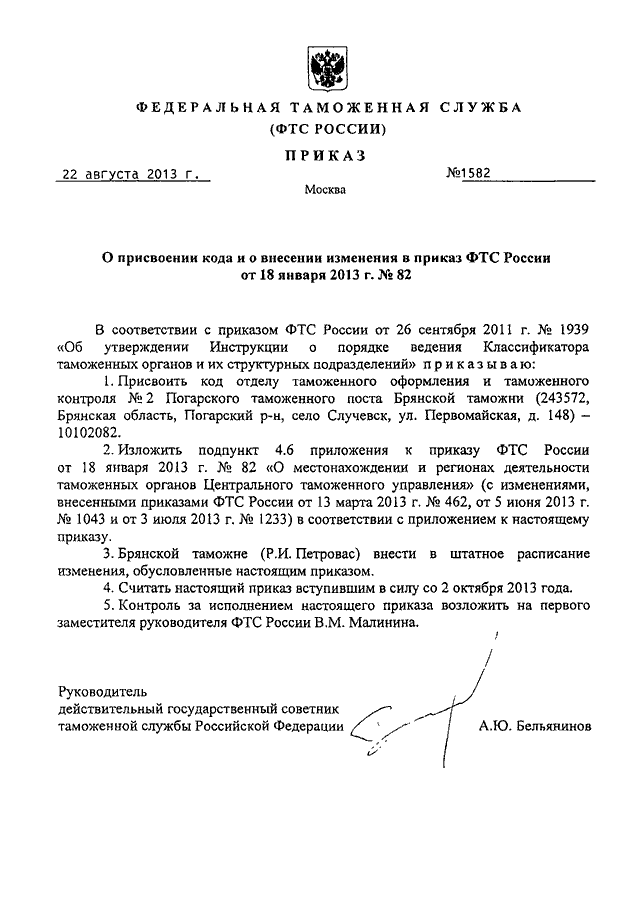 ФЕДЕРАЛЬНАЯ ТАМОЖЕННАЯ СЛУЖБА
(ФТС РОССИИ)

ПРИКАЗ

22 августа 2013 г.

№1582

Москва

О присвоении кода и о внесении изменения в приказ ФТС России от 18 января 2013 г. № 82

В соответствии с приказом ФТС России от 26 сентября 2011 г. № 1939 «Об утверждении Инструкции о порядке ведения Классификатора таможенных органов и их структурных подразделений» приказываю:

1. Присвоить код отделу таможенного оформления и таможенного контроля № 2 Погарского таможенного поста Брянской таможни (243572, Брянская область, Погарский р-н, село Случевск, ул. Первомайская, д. 148) – 10102082.

2. Изложить подпункт 4.6 приложения к приказу ФТС России от 18 января 2013 г. № 82 «О местонахождении и регионах деятельности таможенных органов Центрального таможенного управления» (с изменениями, внесенными приказами ФТС России от 13 марта 2013 г. № 462, от 5 июня 2013 г. № 1043 и от 3 июля 2013 г. № 1233) в соответствии с приложением к настоящему приказу.

3. Брянской таможне (Р.И. Петровас) внести в штатное расписание изменения, обусловленные настоящим приказом.

4. Считать настоящий приказ вступившим в силу со 2 октября 2013 года.

5. Контроль за исполнением настоящего приказа возложить на первого заместителя руководителя ФТС России В.М. Малинина.

Руководитель
действительный государственный советник таможенной службы Российской Федерации

А.Ю. Бельянинов